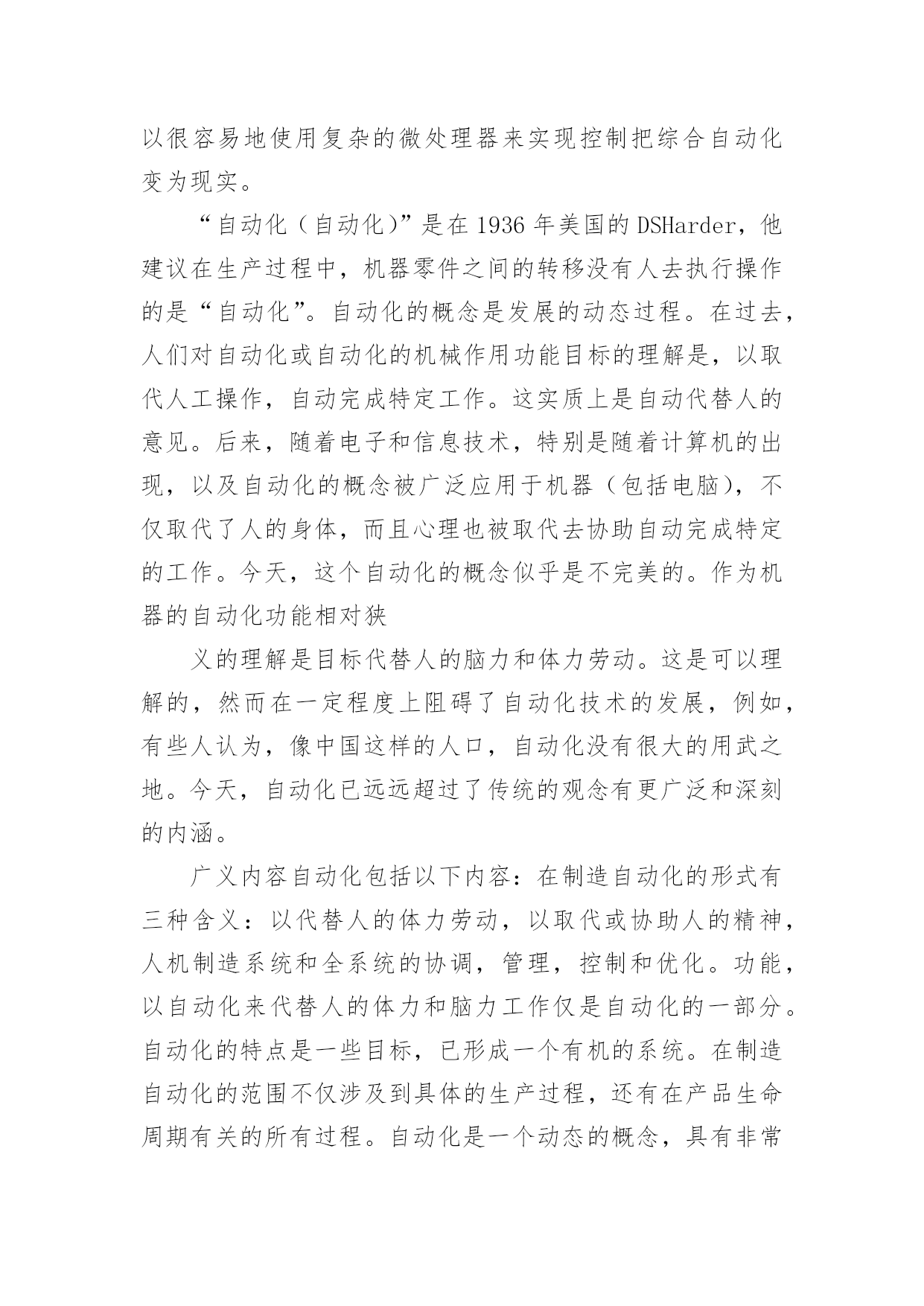 以很容易地使用复杂的微处理器来实现控制把综合自动化变为现实。

“自动化（自动化）”是在 1936 年美国的 DSHarder，他建议在生产过程中，机器零件之间的转移没有人去执行操作的是“自动化”。自动化的概念是发展的动态过程。在过去，人们对自动化或自动化的机械作用功能目标的理解是，以取代人工操作，自动完成特定工作。这实质上是自动代替人的意见。后来，随着电子和信息技术，特别是随着计算机的出现，以及自动化的概念被广泛应用于机器（包括电脑），不仅取代了人的身体，而且心理也被取代去协助自动完成特定的工作。今天，这个自动化的概念似乎是不完美的。作为机器的自动化功能相对狭

义的理解是目标代替人的脑力和体力劳动。这是可以理解的，然而在一定程度上阻碍了自动化技术的发展，例如，有些人认为，像中国这样的人口，自动化没有很大的用武之地。今天，自动化已远远超过了传统的观念有更广泛和深刻的内涵。

广义内容自动化包括以下内容：在制造自动化的形式有三种含义：以代替人的体力劳动，以取代或协助人的精神，人机制造系统和全系统的协调，管理，控制和优化。功能，以自动化来代替人的体力和脑力工作仅是自动化的一部分。自动化的特点是一些目标，已形成一个有机的系统。在制造自动化的范围不仅涉及到具体的生产过程，还有在产品生命周期有关的所有过程。自动化是一个动态的概念，具有非常